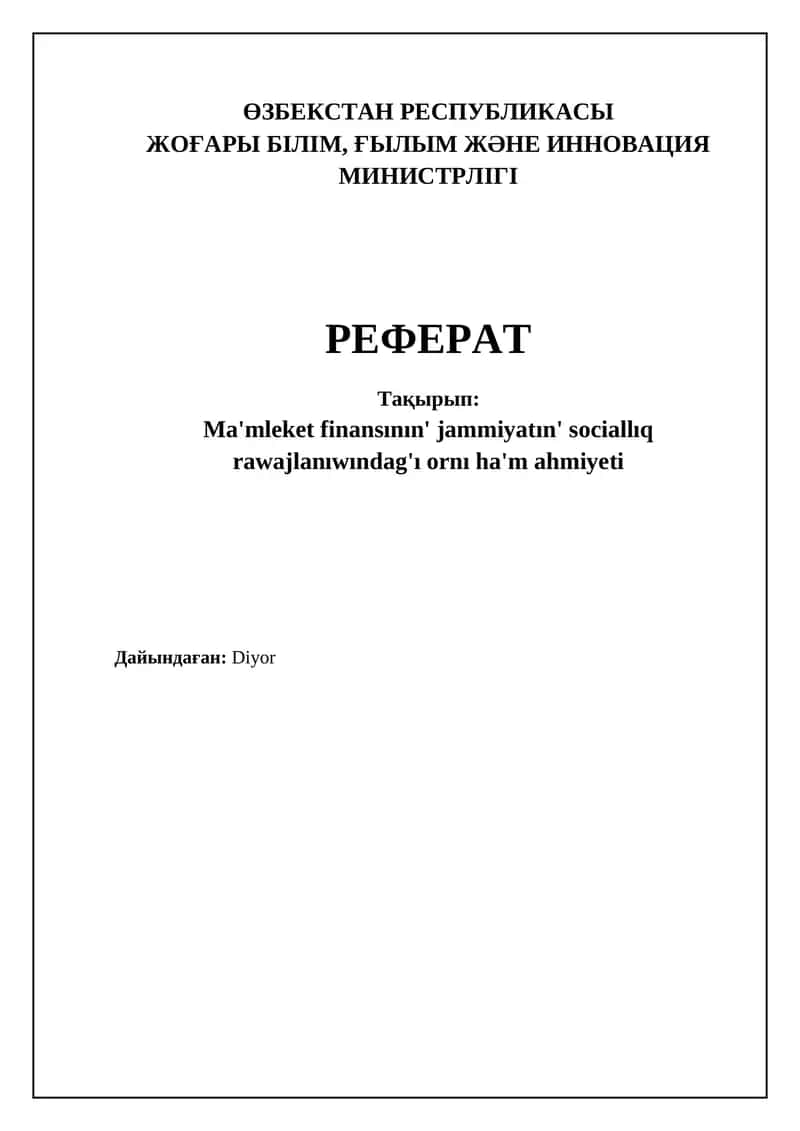 ӨЗБЕКСТАН РЕСПУБЛИКАСЫ
ЖОҒАРЫ БІЛІМ, ҒЫЛЫМ ЖӘНЕ ИННОВАЦИЯ МИНИСТРЛІГІ

РЕФЕРАТ

Тақырып:
Ma'mleket finansının' jammiyatın' sociallıq rawajlanıwındag'ı ornı ha'm ahmiyeti

Дайындаған: Diyor